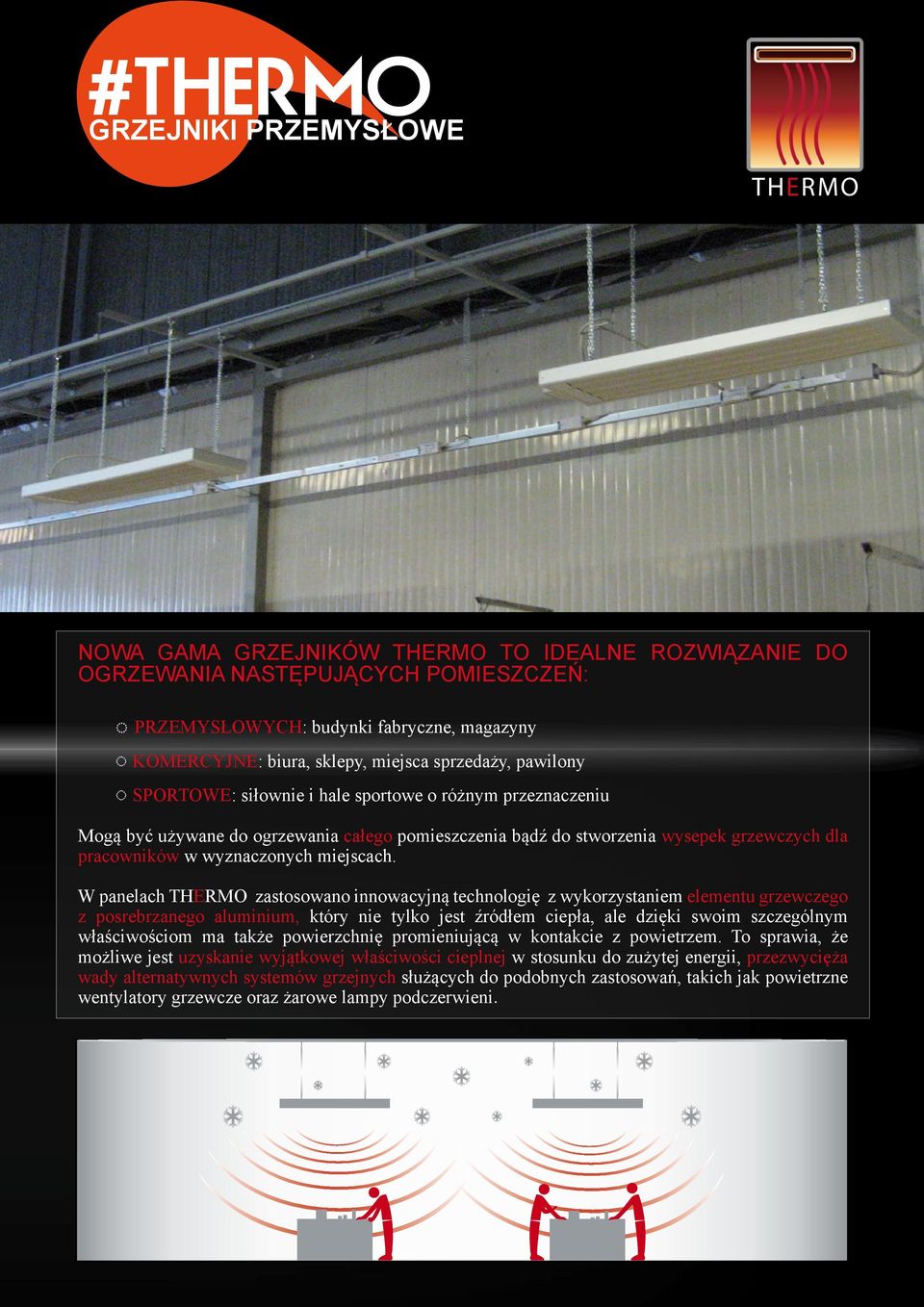 #THERMO
GRZEJNIKI PRZEMYSŁOWE

THERMO

NOWA GAMA GRZEJNIKÓW THERMO TO IDEALNE ROZWIĄZANIE DO OGRZEWANIA NASTĘPUJĄCYCH POMIESZCZEŃ:

PRZEMYSŁOWYCH: budynki fabryczne, magazyny

KOMERCYJNE: biura, sklepy, miejsca sprzedaży, pawilony

SPORTOWE: siłownie i hale sportowe o różnym przeznaczeniu

Mogą być używane do ogrzewania całego pomieszczenia bądź do stworzenia wysepek grzewczych dla pracowników w wyznaczonych miejscach.

W panelach THERMO zastosowano innowacyjną technologię z wykorzystaniem elementu grzewczego z posrebrzanego aluminium, który nie tylko jest źródłem ciepła, ale dzięki swoim szczególnym właściwościom ma także powierzchnię promieniującą w kontakcie z powietrzem. To sprawia, że możliwe jest uzyskanie wyjątkowej właściwości cieplnej w stosunku do zużytej energii, przezwycięża wady alternatywnych systemów grzejnych służących do podobnych zastosowań, takich jak powietrzne wentylatory grzewcze oraz żarowe lampy podczerwieni.